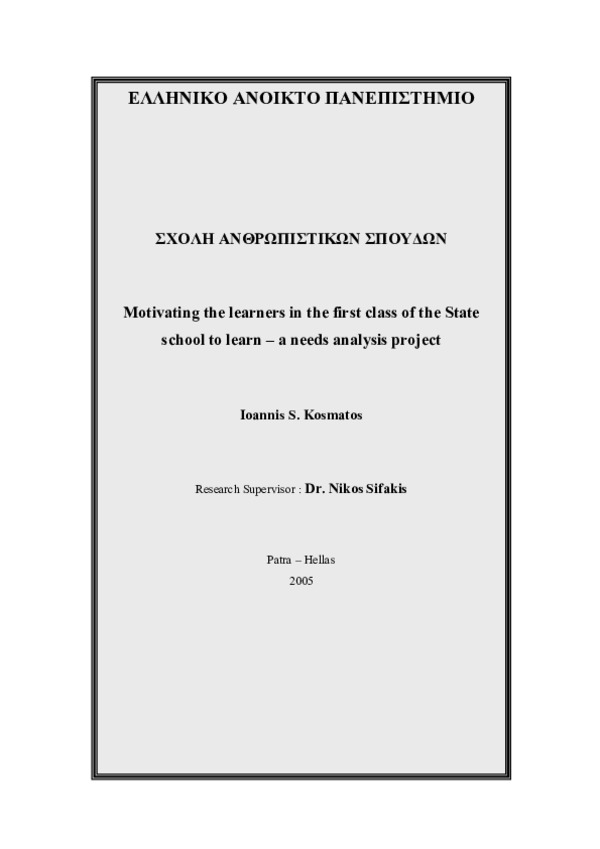 ΕΛΛΗΝΙΚΟ ΑΝΟΙΚΤΟ ΠΑΝΕΠΙΣΤΗΜΙΟ

ΣΧΟΛΗ ΑΝΘΡΩΠΙΣΤΙΚΩΝ ΣΠΟΥΔΩΝ

Motivating the learners in the first class of the State school to learn – a needs analysis project

Ioannis S. Kosmatos

Research Supervisor : Dr. Nikos Sifakis

Patra – Hellas
2005